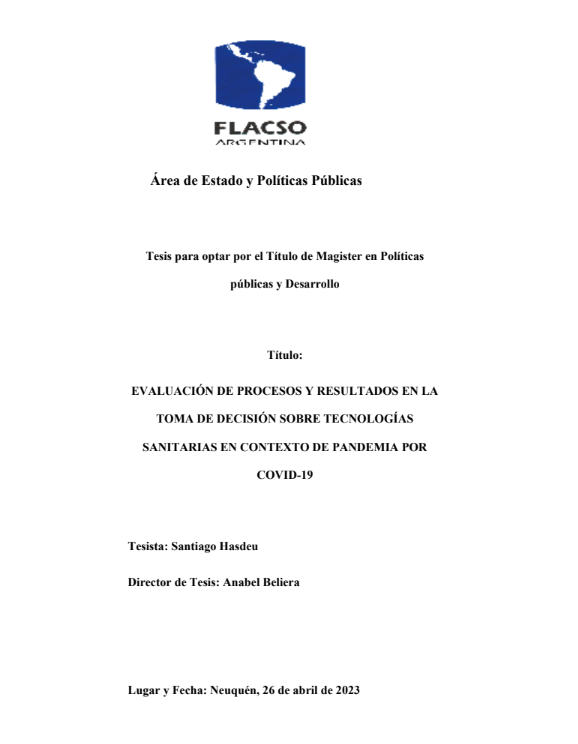 FLACSO
ARGENTINA

Área de Estado y Políticas Públicas

Tesis para optar por el Título de Magister en Políticas públicas y Desarrollo

Título:

EVALUACIÓN DE PROCESOS Y RESULTADOS EN LA TOMA DE DECISIÓN SOBRE TECNOLOGÍAS SANITARIAS EN CONTEXTO DE PANDEMIA POR COVID-19

Tesista: Santiago Hasdeu

Director de Tesis: Anabel Beliera

Lugar y Fecha: Neuquén, 26 de abril de 2023